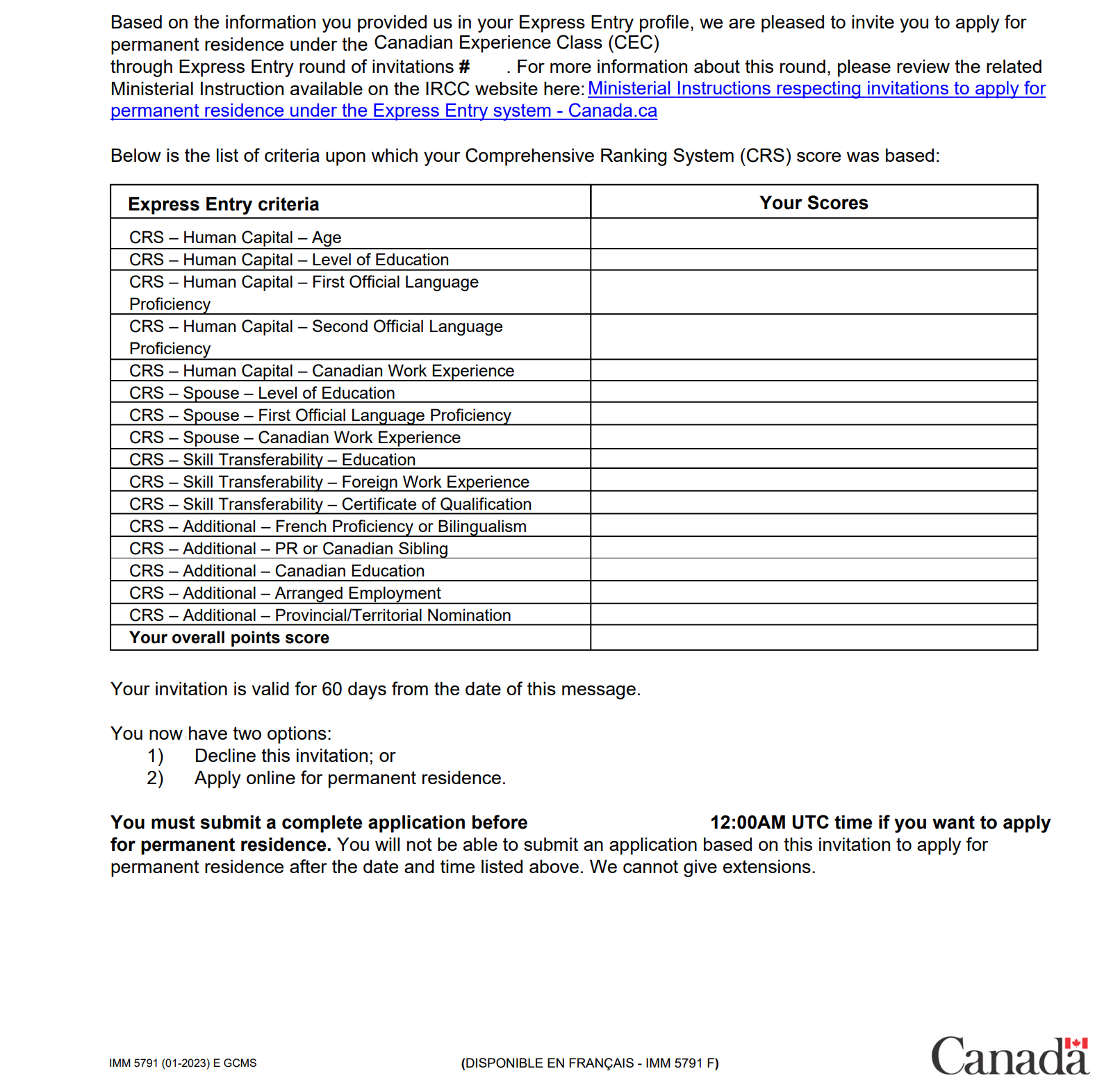 Based on the information you provided us in your Express Entry profile, we are pleased to invite you to apply for permanent residence under the Canadian Experience Class (CEC)
through Express Entry round of invitations # . For more information about this round, please review the related Ministerial Instruction available on the IRCC website here: Ministerial Instructions respecting invitations to apply for permanent residence under the Express Entry system - Canada.ca

Below is the list of criteria upon which your Comprehensive Ranking System (CRS) score was based:

| Express Entry criteria | Your Scores |
|---|---|
| CRS – Human Capital – Age | |
| CRS – Human Capital – Level of Education | |
| CRS – Human Capital – First Official Language Proficiency | |
| CRS – Human Capital – Second Official Language Proficiency | |
| CRS – Human Capital – Canadian Work Experience | |
| CRS – Spouse – Level of Education | |
| CRS – Spouse – First Official Language Proficiency | |
| CRS – Spouse – Canadian Work Experience | |
| CRS – Skill Transferability – Education | |
| CRS – Skill Transferability – Foreign Work Experience | |
| CRS – Skill Transferability – Certificate of Qualification | |
| CRS – Additional – French Proficiency or Bilingualism | |
| CRS – Additional – PR or Canadian Sibling | |
| CRS – Additional – Canadian Education | |
| CRS – Additional – Arranged Employment | |
| CRS – Additional – Provincial/Territorial Nomination | |
| Your overall points score | |

Your invitation is valid for 60 days from the date of this message.

You now have two options:
1) Decline this invitation; or
2) Apply online for permanent residence.

You must submit a complete application before 12:00AM UTC time if you want to apply for permanent residence. You will not be able to submit an application based on this invitation to apply for permanent residence after the date and time listed above. We cannot give extensions.

IMM 5791 (01-2023) E GCMS (DISPONIBLE EN FRANÇAIS - IMM 5791 F) Canada